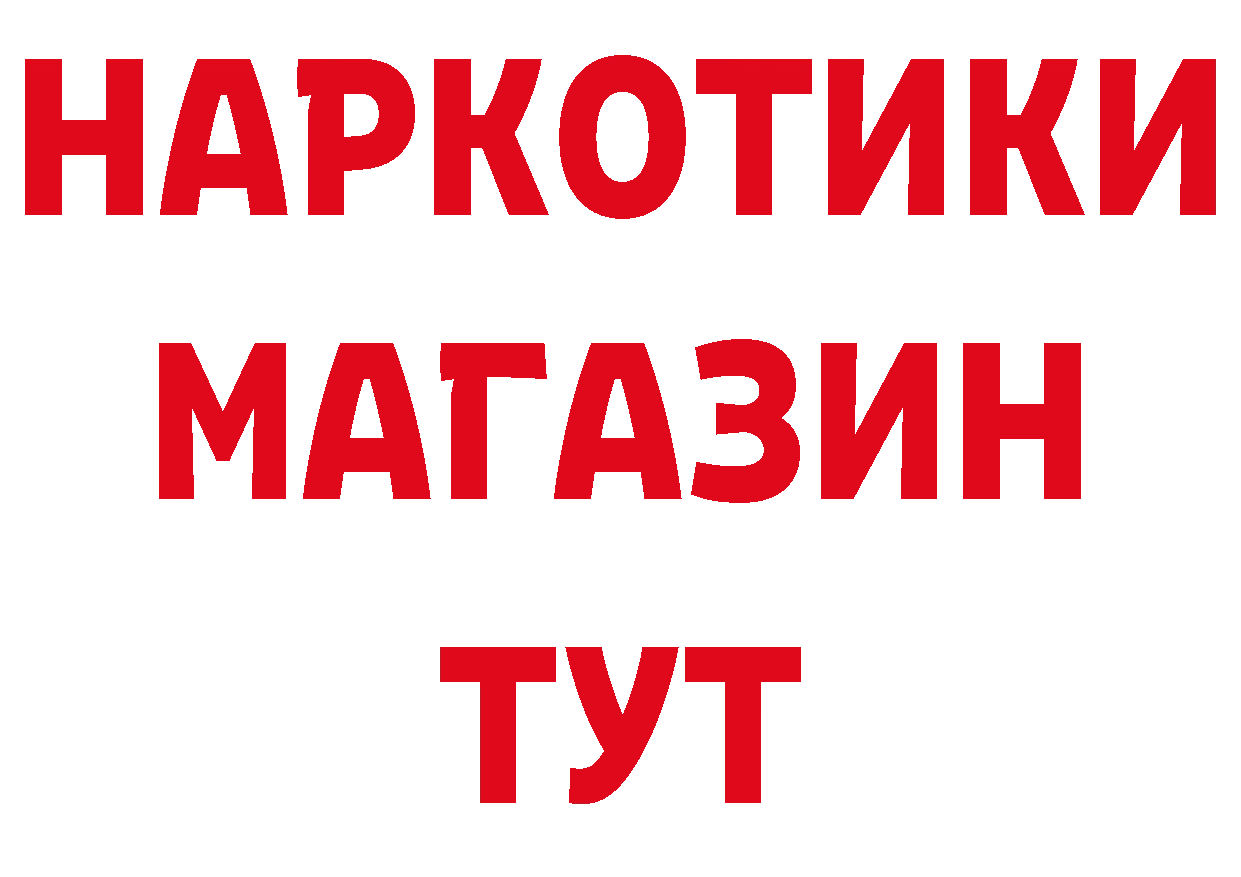 НАРКОТИКИ
МАГАЗИН
ТУТ